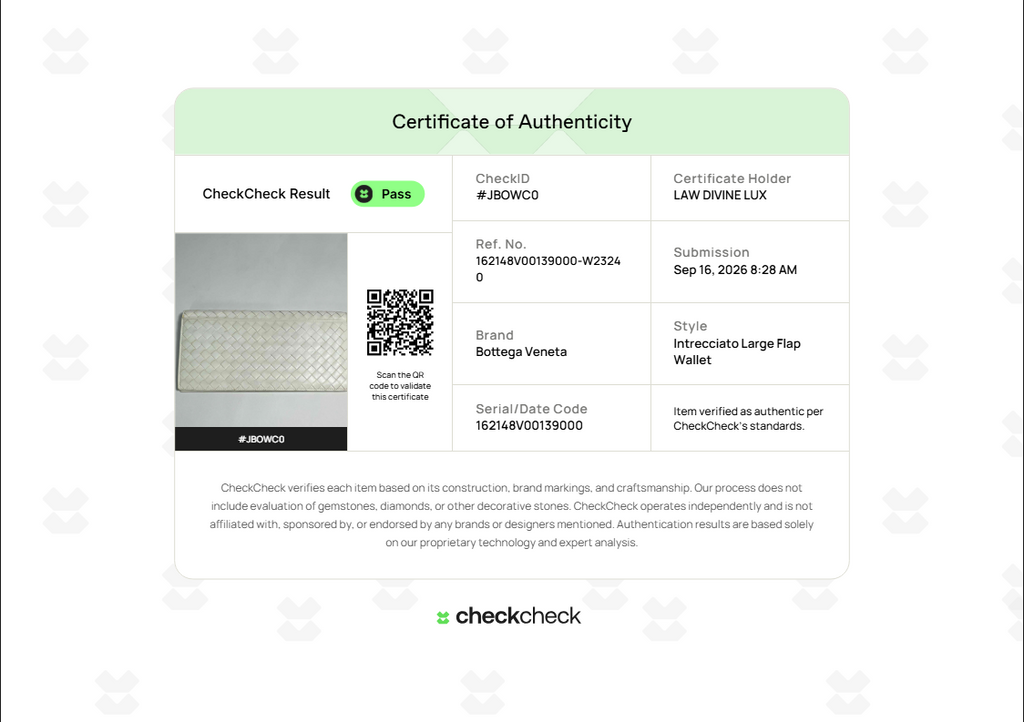 Certificate of Authenticity

CheckCheck Result
Pass

#JBOWC0

Scan the QR code to validate this certificate

CheckID
#JBOWC0

Certificate Holder
LAW DIVINE LUX

Ref. No.
162148V00139000-W23240

Submission
Sep 16, 2026 8:28 AM

Brand
Bottega Veneta

Style
Intrecciato Large Flap Wallet

Serial/Date Code
162148V00139000

Item verified as authentic per CheckCheck's standards.

CheckCheck verifies each item based on its construction, brand markings, and craftsmanship. Our process does not include evaluation of gemstones, diamonds, or other decorative stones. CheckCheck operates independently and is not affiliated with, sponsored by, or endorsed by any brands or designers mentioned. Authentication results are based solely on our proprietary technology and expert analysis.

checkcheck